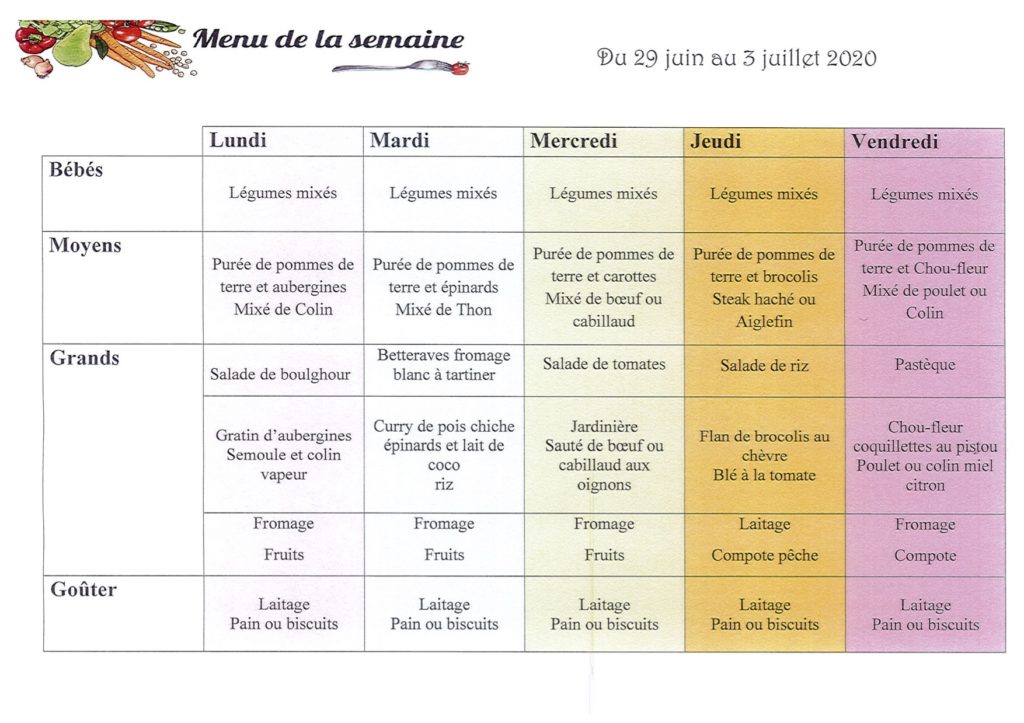 Menu de la semaine

Du 29 juin au 3 juillet 2020

| | Lundi | Mardi | Mercredi | Jeudi | Vendredi |
|---|---|---|---|---|---|
| Bébés | Légumes mixés | Légumes mixés | Légumes mixés | Légumes mixés | Légumes mixés |
| Moyens | Purée de pommes de terre et aubergines Mixé de Colin | Purée de pommes de terre et épinards Mixé de Thon | Purée de pommes de terre et carottes Mixé de bœuf ou cabillaud | Purée de pommes de terre et brocolis Steak haché ou Aiglefin | Purée de pommes de terre et Chou-fleur Mixé de poulet ou Colin |
| Grands | Salade de boulghour | Betteraves fromage blanc à tartiner | Salade de tomates | Salade de riz | Pastèque |
| | Gratin d'aubergines Semoule et colin vapeur | Curry de pois chiche épinards et lait de coco riz | Jardinière Sauté de bœuf ou cabillaud aux oignons | Flan de brocolis au chèvre Blé à la tomate | Chou-fleur coquillettes au pistou Poulet ou colin miel citron |
| | Fromage Fruits | Fromage Fruits | Fromage Fruits | Laitage Compote pêche | Fromage Compote |
| Goûter | Laitage Pain ou biscuits | Laitage Pain ou biscuits | Laitage Pain ou biscuits | Laitage Pain ou biscuits | Laitage Pain ou biscuits |